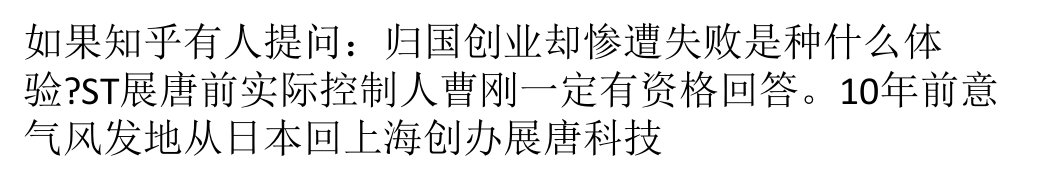 如果知乎有人提问：归国创业却惨遭失败是种什么体验?ST展唐前实际控制人曹刚一定有资格回答。10年前意气风发地从日本回上海创办展唐科技